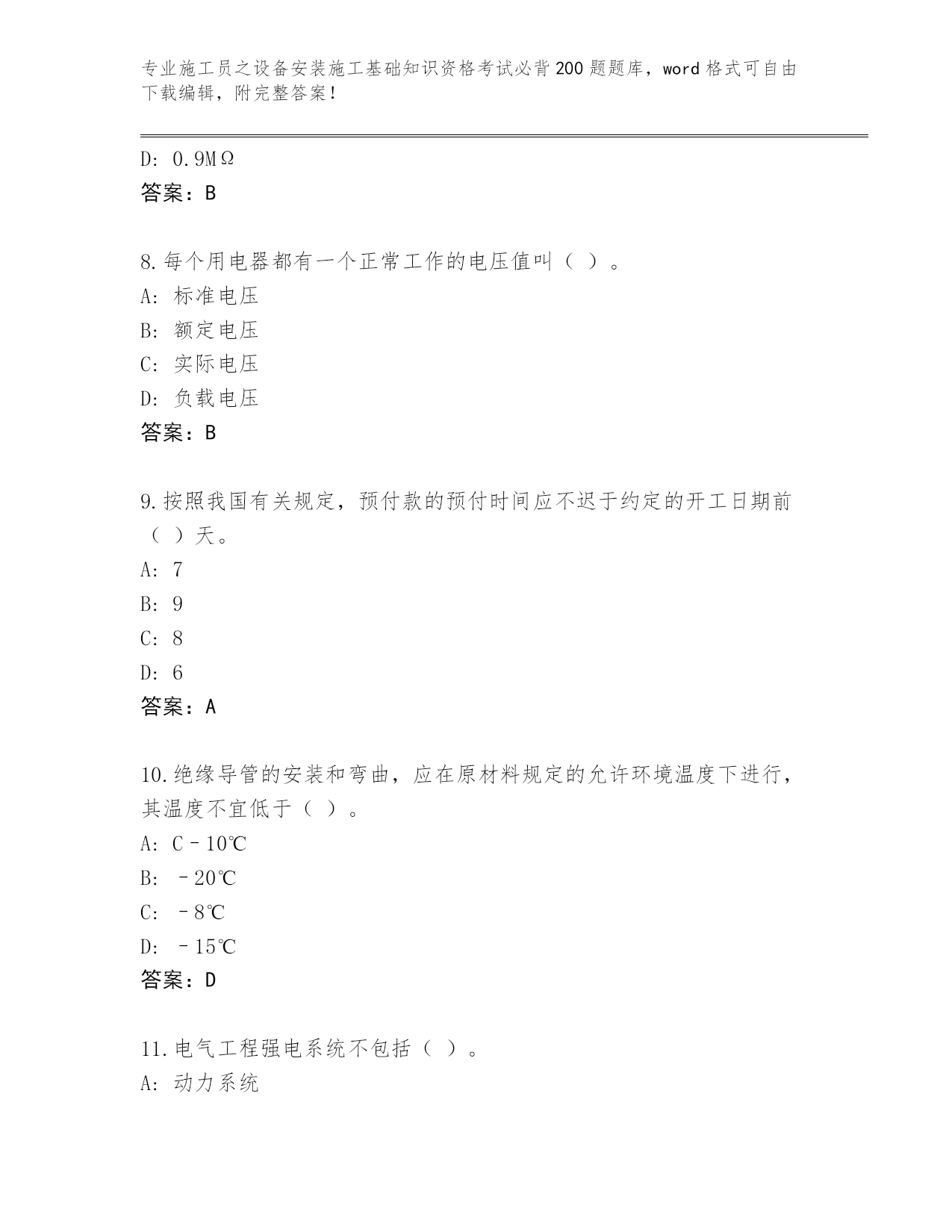 专业施工员之设备安装施工基础知识资格考试必背200题题库，word格式可自由下载编辑，附完整答案！

D: 0.9MΩ
答案：B

8.每个用电器都有一个正常工作的电压值叫（ ）。
A: 标准电压
B: 额定电压
C: 实际电压
D: 负载电压
答案：B

9.按照我国有关规定，预付款的预付时间应不迟于约定的开工日期前（ ）天。
A: 7
B: 9
C: 8
D: 6
答案：A

10.绝缘导管的安装和弯曲，应在原材料规定的允许环境温度下进行，其温度不宜低于（ ）。
A: C－10℃
B: －20℃
C: －8℃
D: －15℃
答案：D

11.电气工程强电系统不包括（ ）。
A: 动力系统